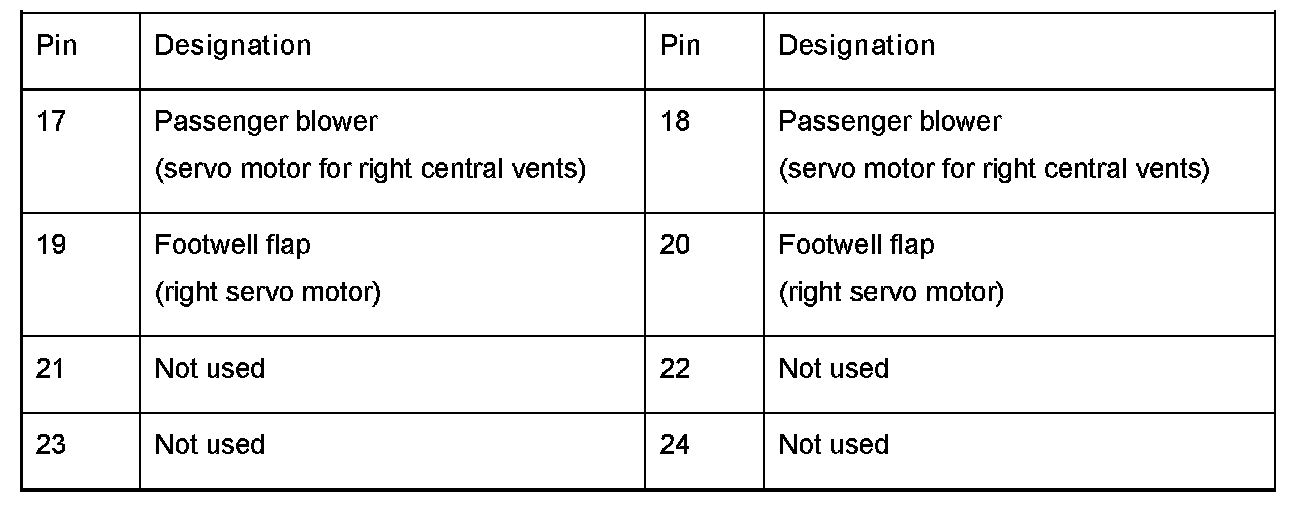 | Pin | Designation | Pin | Designation |
|---|---|---|---|
| 17 | Passenger blower (servo motor for right central vents) | 18 | Passenger blower (servo motor for right central vents) |
| 19 | Footwell flap (right servo motor) | 20 | Footwell flap (right servo motor) |
| 21 | Not used | 22 | Not used |
| 23 | Not used | 24 | Not used |